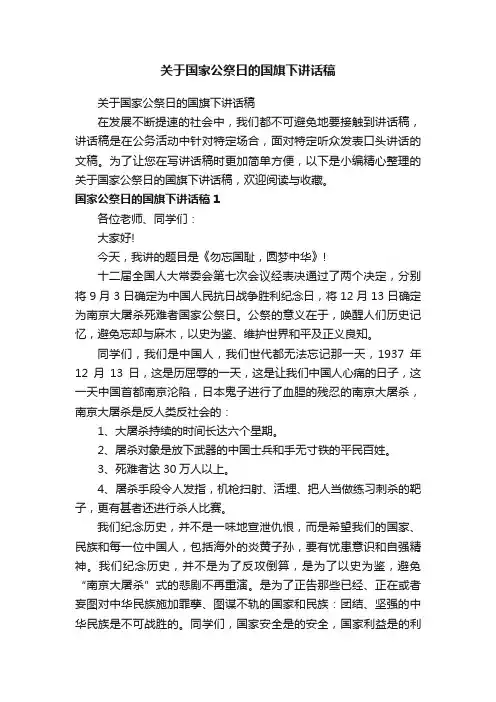 关于国家公祭日的国旗下讲话稿

关于国家公祭日的国旗下讲话稿

在发展不断提速的社会中，我们都不可避免地要接触到讲话稿，讲话稿是在公务活动中针对特定场合，面对特定听众发表口头讲话的文稿。为了让您在写讲话稿时更加简单方便，以下是小编精心整理的关于国家公祭日的国旗下讲话稿，欢迎阅读与收藏。

国家公祭日的国旗下讲话稿 1

各位老师、同学们：

大家好!

今天，我讲的题目是《勿忘国耻，圆梦中华》!

十二届全国人大常委会第七次会议经表决通过了两个决定，分别将 9 月 3 日确定为中国人民抗日战争胜利纪念日，将 12 月 13 日确定为南京大屠杀死难者国家公祭日。公祭的意义在于，唤醒人们历史记忆，避免忘却与麻木，以史为鉴、维护世界和平及正义良知。

同学们，我们是中国人，我们世代都无法忘记那一天，1937 年 12 月 13 日，这是历屈辱的一天，这是让我们中国人心痛的日子，这一天中国首都南京沦陷，日本鬼子进行了血腥的残忍的南京大屠杀，南京大屠杀是反人类反社会的：

1、大屠杀持续的时间长达六个星期。

2、屠杀对象是放下武器的中国士兵和手无寸铁的平民百姓。

3、死难者达 30 万人以上。

4、屠杀手段令人发指，机枪扫射、活埋、把人当做练习刺杀的靶子，更有甚者还进行杀人比赛。

我们纪念历史，并不是一味地宣泄仇恨，而是希望我们的国家、民族和每一位中国人，包括海外的炎黄子孙，要有忧患意识和自强精神。我们纪念历史，并不是为了反攻倒算，是为了以史为鉴，避免“南京大屠杀”式的悲剧不再重演。是为了正告那些已经、正在或者妄图对中华民族施加罪孽、图谋不轨的国家和民族：团结、坚强的中华民族是不可战胜的。同学们，国家安全是的安全，国家利益是的利